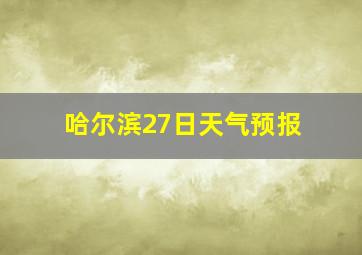 哈尔滨27日天气预报